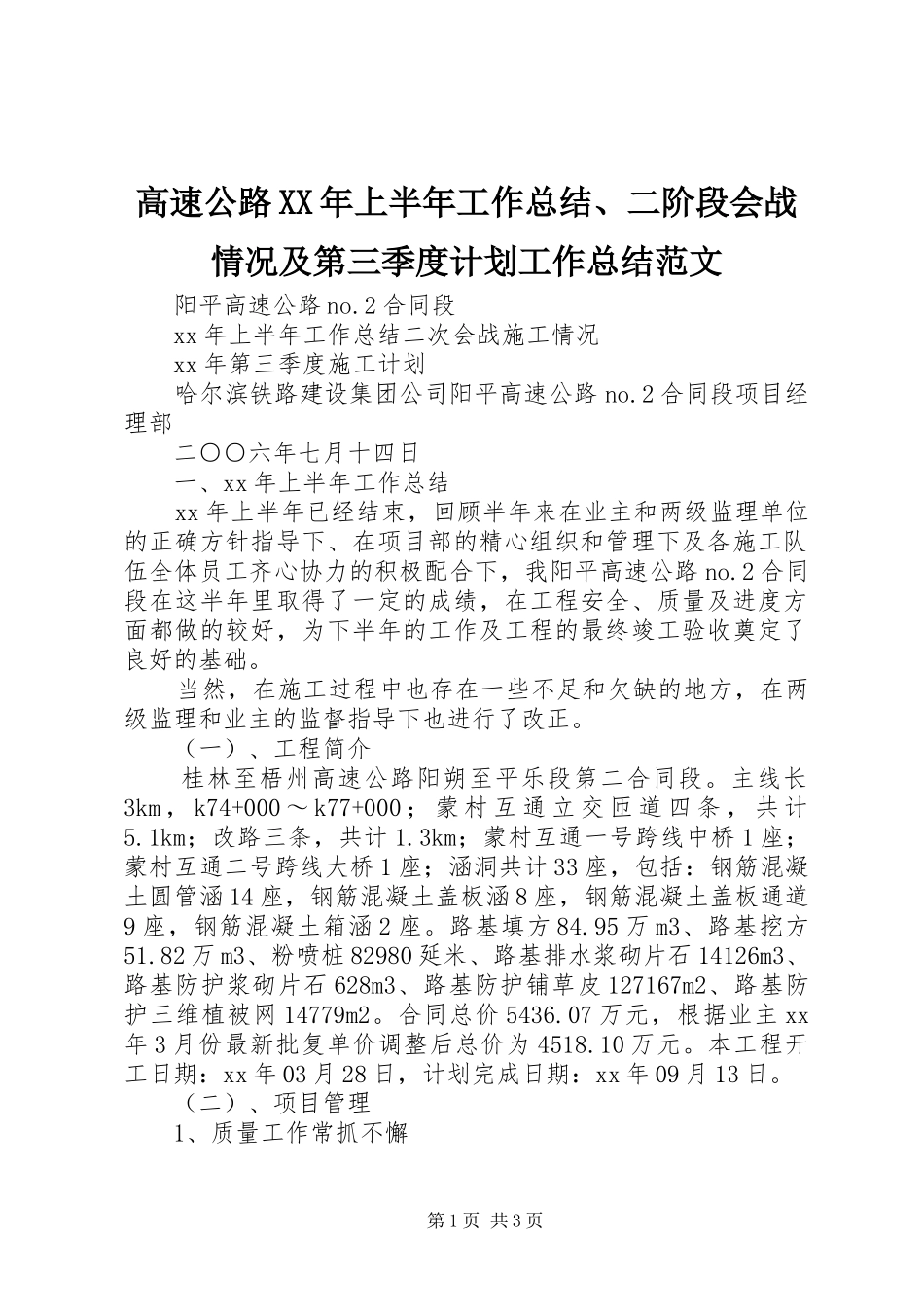 高速公路XX年上半年工作总结、二阶段会战情况及第三季度计划工作总结范文

阳平高速公路no.2合同段

xx年上半年工作总结二次会战施工情况

xx年第三季度施工计划

哈尔滨铁路建设集团公司阳平高速公路no.2合同段项目经理部

二〇〇六年七月十四日

一、xx年上半年工作总结

xx年上半年已经结束，回顾半年来在业主和两级监理单位的正确方针指导下、在项目部的精心组织和管理下及各施工队伍全体员工齐心协力的积极配合下，我阳平高速公路no.2合同段在这半年里取得了一定的成绩，在工程安全、质量及进度方面都做的较好，为下半年的工作及工程的最终竣工验收奠定了良好的基础。

当然，在施工过程中也存在一些不足和欠缺的地方，在两级监理和业主的监督指导下也进行了改正。

（一）、工程简介

桂林至梧州高速公路阳朔至平乐段第二合同段。主线长3km，k74+000～k77+000；蒙村互通立交匝道四条，共计5.1km；改路三条，共计1.3km；蒙村互通一号跨线中桥1座；蒙村互通二号跨线大桥1座；涵洞共计33座，包括：钢筋混凝土圆管涵14座，钢筋混凝土盖板涵8座，钢筋混凝土盖板通道9座，钢筋混凝土箱涵2座。路基填方84.95万m3、路基挖方51.82万m3、粉喷桩82980延米、路基排水浆砌片石14126m3、路基防护浆砌片石628m3、路基防护铺草皮127167m2、路基防护三维植被网14779m2。合同总价5436.07万元，根据业主xx年3月份最新批复单价调整后总价为4518.10万元。本工程开工日期：xx年03月28日，计划完成日期：xx年09月13日。

（二）、项目管理

1、质量工作常抓不懈

第1页 共3页